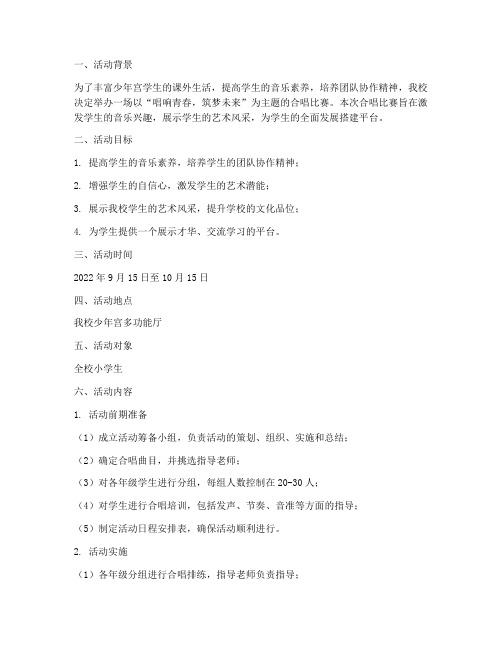 一、活动背景

为了丰富少年宫学生的课外生活，提高学生的音乐素养，培养团队协作精神，我校决定举办一场以“唱响青春，筑梦未来”为主题的合唱比赛。本次合唱比赛旨在激发学生的音乐兴趣，展示学生的艺术风采，为学生的全面发展搭建平台。

二、活动目标

1. 提高学生的音乐素养，培养学生的团队协作精神；

2. 增强学生的自信心，激发学生的艺术潜能；

3. 展示我校学生的艺术风采，提升学校的文化品位；

4. 为学生提供一个展示才华、交流学习的平台。

三、活动时间

2022 年 9 月 15 日至 10 月 15 日

四、活动地点

我校少年宫多功能厅

五、活动对象

全校小学生

六、活动内容

1. 活动前期准备

（1）成立活动筹备小组，负责活动的策划、组织、实施和总结；

（2）确定合唱曲目，并挑选指导老师；

（3）对各年级学生进行分组，每组人数控制在 20-30 人；

（4）对学生进行合唱培训，包括发声、节奏、音准等方面的指导；

（5）制定活动日程安排表，确保活动顺利进行。

2. 活动实施

（1）各年级分组进行合唱排练，指导老师负责指导；